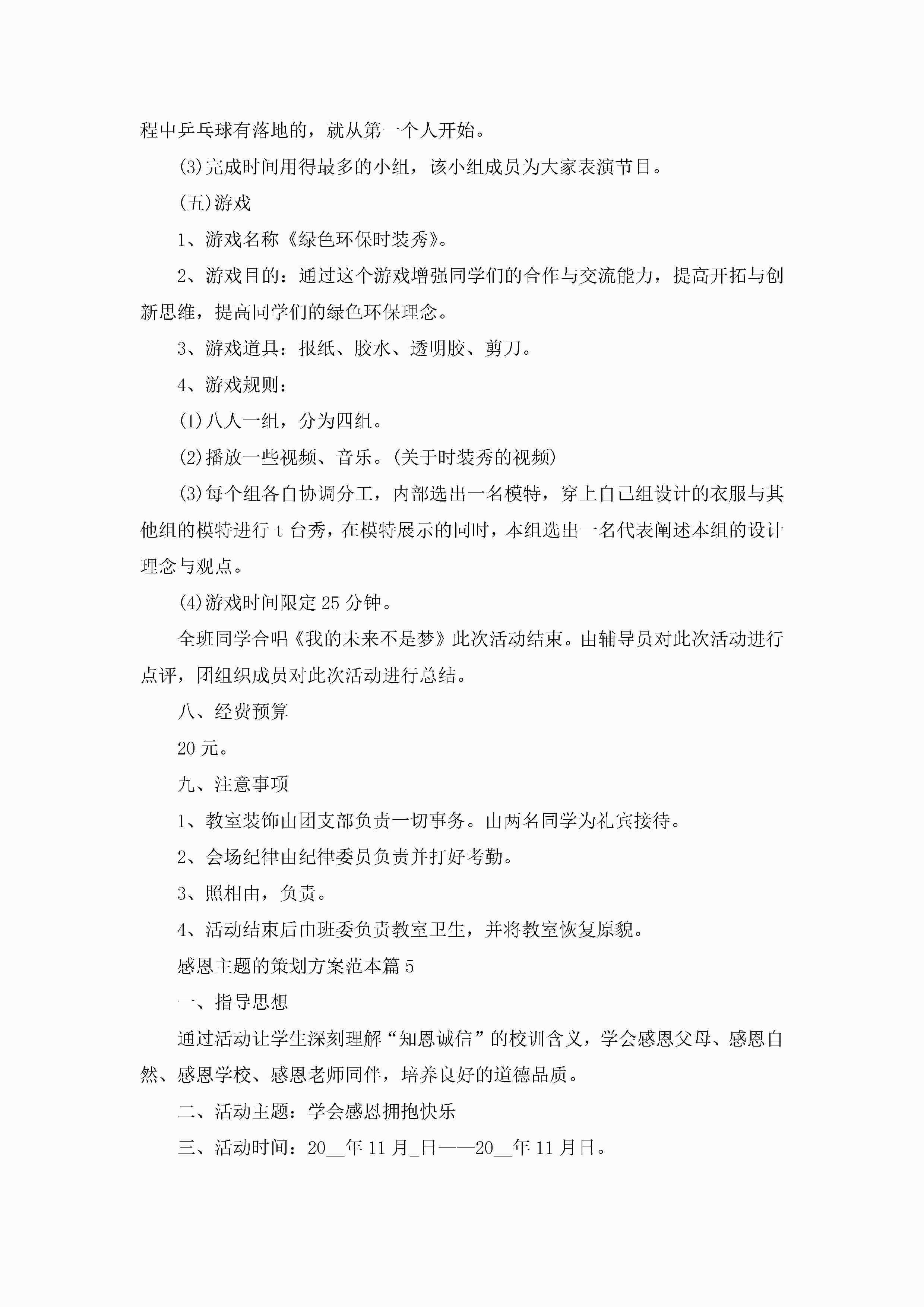 程中乒乓球有落地的，就从第一个人开始。

(3)完成时间用得最多的小组，该小组成员为大家表演节目。

(五)游戏

1、游戏名称《绿色环保时装秀》。

2、游戏目的：通过这个游戏增强同学们的合作与交流能力，提高开拓与创新思维，提高同学们的绿色环保理念。

3、游戏道具：报纸、胶水、透明胶、剪刀。

4、游戏规则：

(1)八人一组，分为四组。

(2)播放一些视频、音乐。(关于时装秀的视频)

(3)每个组各自协调分工，内部选出一名模特，穿上自己组设计的衣服与其他组的模特进行 t 台秀，在模特展示的同时，本组选出一名代表阐述本组的设计理念与观点。

(4)游戏时间限定 25 分钟。

全班同学合唱《我的未来不是梦》此次活动结束。由辅导员对此次活动进行点评，团组织成员对此次活动进行总结。

八、经费预算

20 元。

九、注意事项

1、教室装饰由团支部负责一切事务。由两名同学为礼宾接待。

2、会场纪律由纪律委员负责并打好考勤。

3、照相由，负责。

4、活动结束后由班委负责教室卫生，并将教室恢复原貌。

感恩主题的策划方案范本篇 5

一、指导思想

通过活动让学生深刻理解“知恩诚信”的校训含义，学会感恩父母、感恩自然、感恩学校、感恩老师同伴，培养良好的道德品质。

二、活动主题：学会感恩拥抱快乐

三、活动时间：20__年 11 月_日——20__年 11 月日。